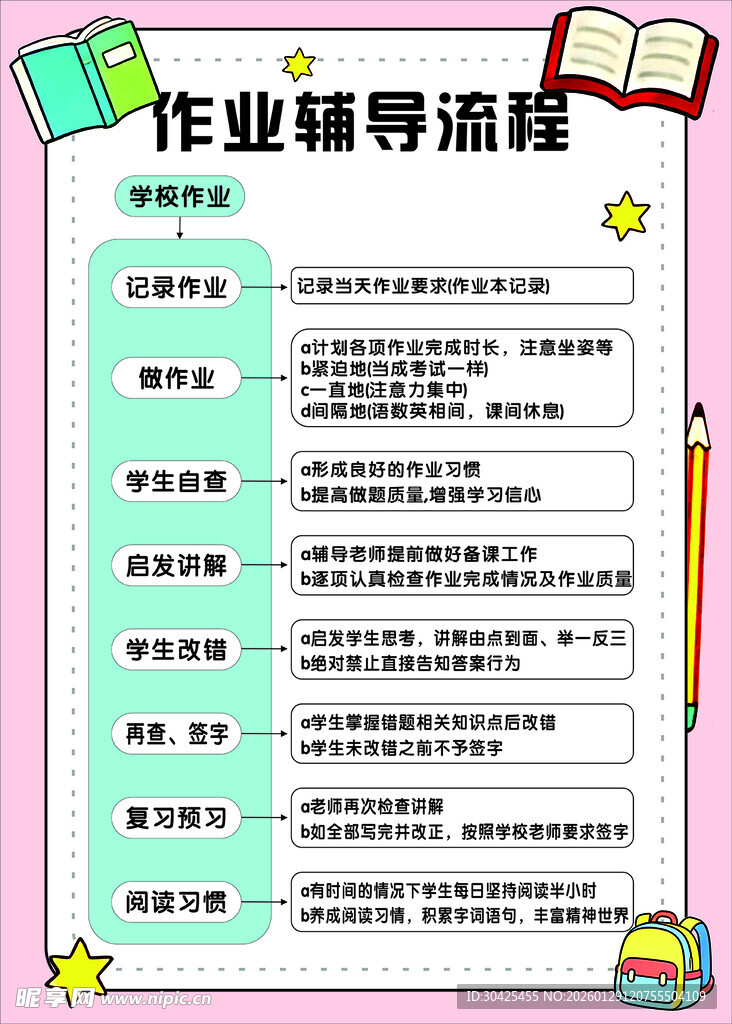 作业辅导流程

学校作业

记录作业

记录当天作业要求(作业本记录)

做作业

a计划各项作业完成时长，注意坐姿等
b紧迫地(当成考试一样)
c一直地(注意力集中)
d间隔地(语数英相间，课间休息)

学生自查

a形成良好的作业习惯
b提高做题质量,增强学习信心

启发讲解

a辅导老师提前做好备课工作
b逐项认真检查作业完成情况及作业质量

学生改错

a启发学生思考，讲解由点到面、举一反三
b绝对禁止直接告知答案行为

再查、签字

a学生掌握错题相关知识点后改错
b学生未改错之前不予签字

复习预习

a老师再次检查讲解
b如全部写完并改正，按照学校老师要求签字

阅读习惯

a有时间的情况下学生每日坚持阅读半小时
b养成阅读习情，积累字词语句，丰富精神世界

昵享网 www.nipic.cn
ID:30425455 NO:20260129120755504109